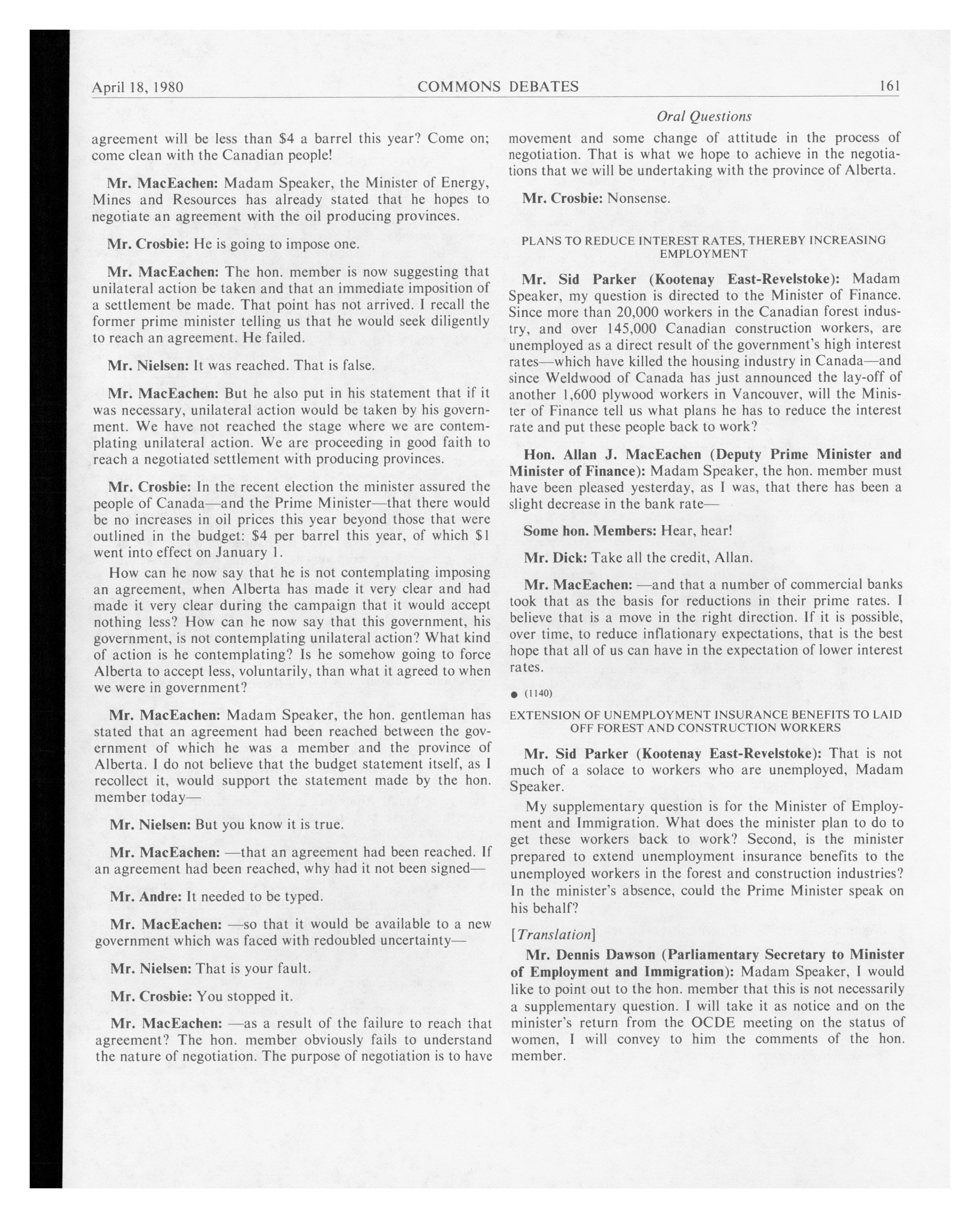 April 18, 1980 COMMONS DEBATES 161

Oral Questions

agreement will be less than \$4 a barrel this year? Come on; come clean with the Canadian people!

Mr. MacEachen: Madam Speaker, the Minister of Energy, Mines and Resources has already stated that he hopes to negotiate an agreement with the oil producing provinces.

Mr. Crosbie: He is going to impose one.

Mr. MacEachen: The hon. member is now suggesting that unilateral action be taken and that an immediate imposition of a settlement be made. That point has not arrived. I recall the former prime minister telling us that he would seek diligently to reach an agreement. He failed.

Mr. Nielsen: It was reached. That is false.

Mr. MacEachen: But he also put in his statement that if it was necessary, unilateral action would be taken by his government. We have not reached the stage where we are contemplating unilateral action. We are proceeding in good faith to reach a negotiated settlement with producing provinces.

Mr. Crosbie: In the recent election the minister assured the people of Canada—and the Prime Minister—that there would be no increases in oil prices this year beyond those that were outlined in the budget: \$4 per barrel this year, of which \$1 went into effect on January 1.

How can he now say that he is not contemplating imposing an agreement, when Alberta has made it very clear and had made it very clear during the campaign that it would accept nothing less? How can he now say that this government, his government, is not contemplating unilateral action? What kind of action is he contemplating? Is he somehow going to force Alberta to accept less, voluntarily, than what it agreed to when we were in government?

Mr. MacEachen: Madam Speaker, the hon. gentleman has stated that an agreement had been reached between the government of which he was a member and the province of Alberta. I do not believe that the budget statement itself, as I recollect it, would support the statement made by the hon. member today—

Mr. Nielsen: But you know it is true.

Mr. MacEachen: —that an agreement had been reached. If an agreement had been reached, why had it not been signed—

Mr. Andre: It needed to be typed.

Mr. MacEachen: —so that it would be available to a new government which was faced with redoubled uncertainty—

Mr. Nielsen: That is your fault.

Mr. Crosbie: You stopped it.

Mr. MacEachen: —as a result of the failure to reach that agreement? The hon. member obviously fails to understand the nature of negotiation. The purpose of negotiation is to have movement and some change of attitude in the process of negotiation. That is what we hope to achieve in the negotiations that we will be undertaking with the province of Alberta.

Mr. Crosbie: Nonsense.

PLANS TO REDUCE INTEREST RATES, THEREBY INCREASING EMPLOYMENT

Mr. Sid Parker (Kootenay East-Revelstoke): Madam Speaker, my question is directed to the Minister of Finance. Since more than 20,000 workers in the Canadian forest industry, and over 145,000 Canadian construction workers, are unemployed as a direct result of the government's high interest rates—which have killed the housing industry in Canada—and since Weldwood of Canada has just announced the lay-off of another 1,600 plywood workers in Vancouver, will the Minister of Finance tell us what plans he has to reduce the interest rate and put these people back to work?

Hon. Allan J. MacEachen (Deputy Prime Minister and Minister of Finance): Madam Speaker, the hon. member must have been pleased yesterday, as I was, that there has been a slight decrease in the bank rate—

Some hon. Members: Hear, hear!

Mr. Dick: Take all the credit, Allan.

Mr. MacEachen: —and that a number of commercial banks took that as the basis for reductions in their prime rates. I believe that is a move in the right direction. If it is possible, over time, to reduce inflationary expectations, that is the best hope that all of us can have in the expectation of lower interest rates.

● (1140)

EXTENSION OF UNEMPLOYMENT INSURANCE BENEFITS TO LAID OFF FOREST AND CONSTRUCTION WORKERS

Mr. Sid Parker (Kootenay East-Revelstoke): That is not much of a solace to workers who are unemployed, Madam Speaker.

My supplementary question is for the Minister of Employment and Immigration. What does the minister plan to do to get these workers back to work? Second, is the minister prepared to extend unemployment insurance benefits to the unemployed workers in the forest and construction industries? In the minister's absence, could the Prime Minister speak on his behalf?

[Translation]

Mr. Dennis Dawson (Parliamentary Secretary to Minister of Employment and Immigration): Madam Speaker, I would like to point out to the hon. member that this is not necessarily a supplementary question. I will take it as notice and on the minister's return from the OCDE meeting on the status of women, I will convey to him the comments of the hon. member.